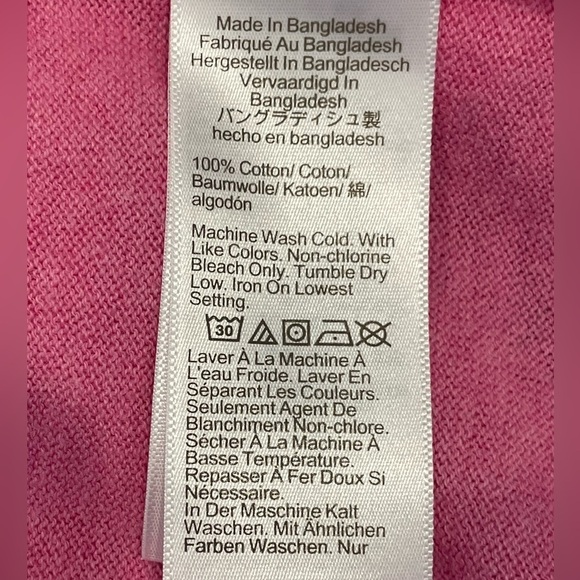 Made In Bangladesh
Fabriqué Au Bangladesh
Hergestellt In Bangladesch
Vervaardigd In Bangladesh
バングラディシュ製
hecho en bangladesh

100% Cotton/ Coton/ Baumwolle/ Katoen/ 綿/ algodón

Machine Wash Cold. With Like Colors. Non-chlorine Bleach Only. Tumble Dry Low. Iron On Lowest Setting.

30

Laver À La Machine À L'eau Froide. Laver En Séparant Les Couleurs. Seulement Agent De Blanchiment Non-chlore. Sécher À La Machine À Basse Température. Repasser À Fer Doux Si Nécessaire. In Der Maschine Kalt Waschen. Mit Ähnlichen Farben Waschen. Nur